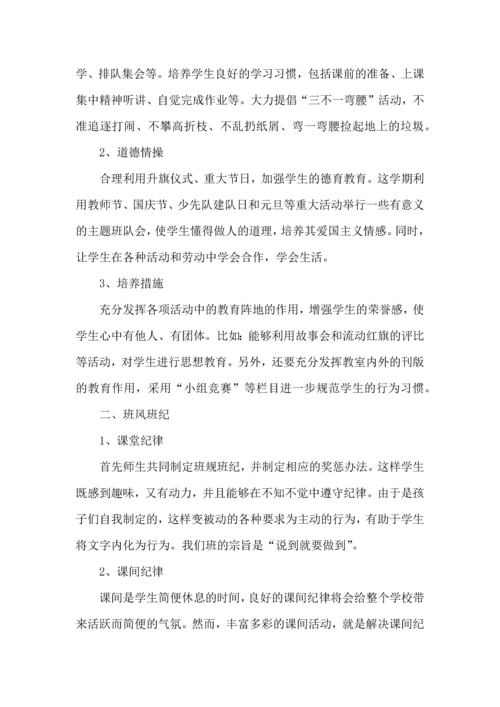 学、排队集会等。培养学生良好的学习习惯，包括课前的准备、上课集中精神听讲、自觉完成作业等。大力提倡“三不一弯腰”活动，不准追逐打闹、不攀高折枝、不乱扔纸屑、弯一弯腰捡起地上的垃圾。

2、道德情操

合理利用升旗仪式、重大节日，加强学生的德育教育。这学期利用教师节、国庆节、少先队建队日和元旦等重大活动举行一些有意义的主题班队会，使学生懂得做人的道理，培养其爱国主义情感。同时，让学生在各种活动和劳动中学会合作，学会生活。

3、培养措施

充分发挥各项活动中的教育阵地的作用，增强学生的荣誉感，使学生心中有他人、有团体。比如：能够利用故事会和流动红旗的评比等活动，对学生进行思想教育。另外，还要充分发挥教室内外的刊版的教育作用，采用“小组竞赛”等栏目进一步规范学生的行为习惯。

二、班风班纪

1、课堂纪律

首先师生共同制定班规班纪，并制定相应的奖惩办法。这样学生既感到趣味，又有动力，并且能够在不知不觉中遵守纪律。由于是孩子们自我制定的，这样变被动的各种要求为主动的行为，有助于学生将文字内化为行为。我们班的宗旨是“说到就要做到”。

2、课间纪律

课间是学生简便休息的时间，良好的课间纪律将会给整个学校带来活跃而简便的气氛。然而，丰富多彩的课间活动，就是解决课间纪